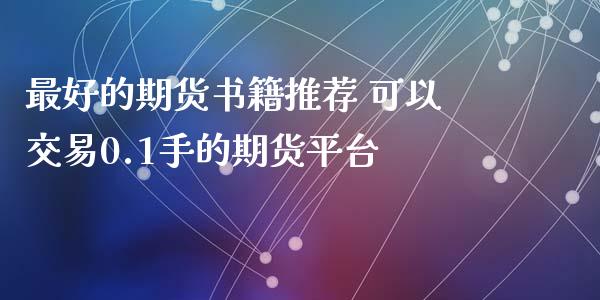 最好的期货书籍推荐 可以交易0.1手的期货平台